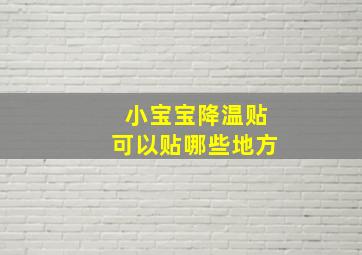 小宝宝降温贴
可以贴哪些地方